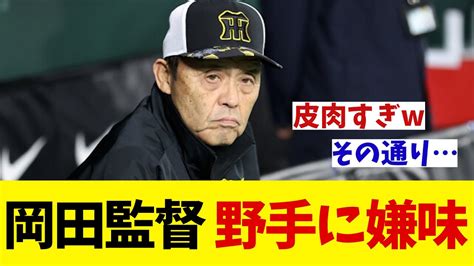 皮肉すぎw

その通り…

岡田監督 野手に嫌味